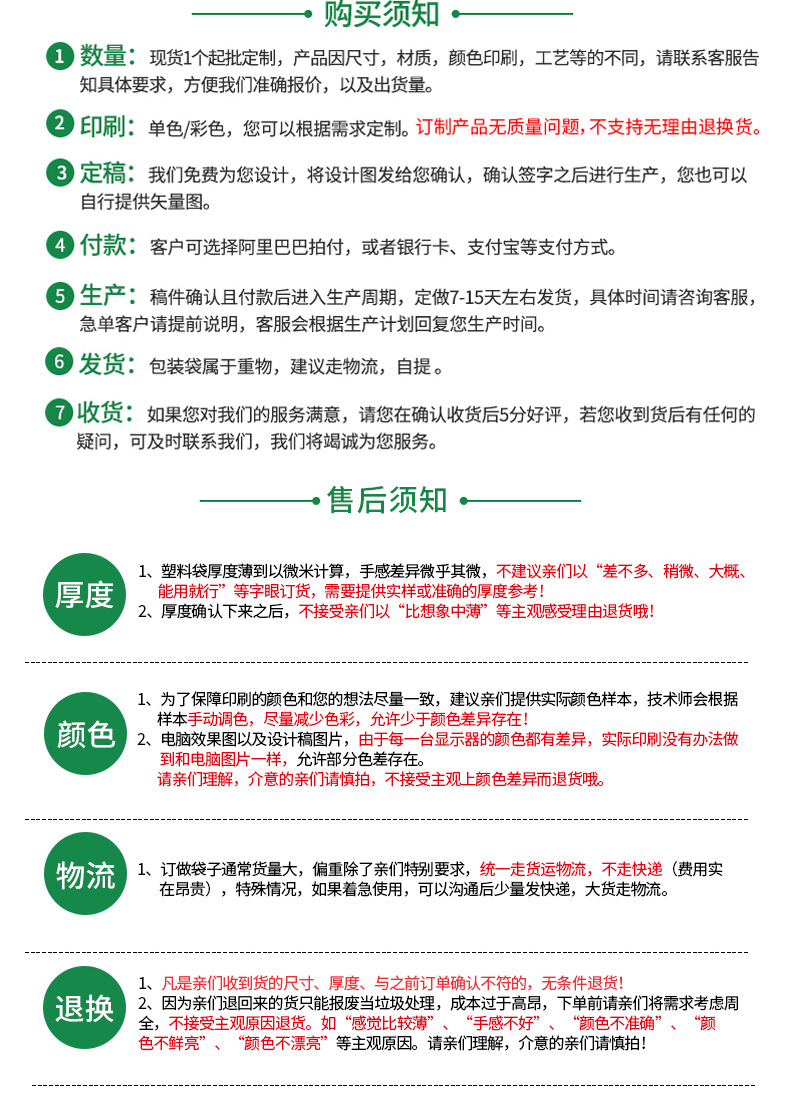 购买须知

1 数量：现货1个起批定制，产品因尺寸，材质，颜色印刷，工艺等的不同，请联系客服告知具体要求，方便我们准确报价，以及出货量。

2 印刷：单色/彩色，您可以根据需求定制。订制产品无质量问题，不支持无理由退换货。

3 定稿：我们免费为您设计，将设计图发给您确认，确认签字之后进行生产，您也可以自行提供矢量图。

4 付款：客户可选择阿里巴巴拍付，或者银行卡、支付宝等支付方式。

5 生产：稿件确认且付款后进入生产周期，定做7-15天左右发货，具体时间请咨询客服，急单客户请提前说明，客服会根据生产计划回复您生产时间。

6 发货：包装袋属于重物，建议走物流，自提。

7 收货：如果您对我们的服务满意，请您在确认收货后5分好评，若您收到货后有任何的疑问，可及时联系我们，我们将竭诚为您服务。

售后须知

厚度
1、塑料袋厚度薄到以微米计算，手感差异微乎其微，不建议亲们以“差不多、稍微、大概、能用就行”等字眼订货，需要提供实样或准确的厚度参考！
2、厚度确认下来之后，不接受亲们以“比想象中薄”等主观感受理由退货哦！

颜色
1、为了保障印刷的颜色和您的想法尽量一致，建议亲们提供实际颜色样本，技术师会根据样本手动调色，尽量减少色彩，允许少于颜色差异存在！
2、电脑效果图以及设计稿图片，由于每一台显示器的颜色都有差异，实际印刷没有办法做到和电脑图片一样，允许部分色差存在。
请亲们理解，介意的亲们请慎拍，不接受主观上颜色差异而退货哦。

物流
1、订做袋子通常货量大，偏重除了亲们特别要求，统一走货运物流，不走快递（费用实在昂贵），特殊情况，如果着急使用，可以沟通后少量发快递，大货走物流。

退换
1、凡是亲们收到货的尺寸、厚度、与之前订单确认不符的，无条件退货！
2、因为亲们退回来的货只能报废当垃圾处理，成本过于高昂，下单前请亲们将需求考虑周全，不接受主观原因退货。如“感觉比较薄”、“手感不好”、“颜色不准确”、“颜色不鲜亮”、“颜色不漂亮”等主观原因。请亲们理解，介意的亲们请慎拍！